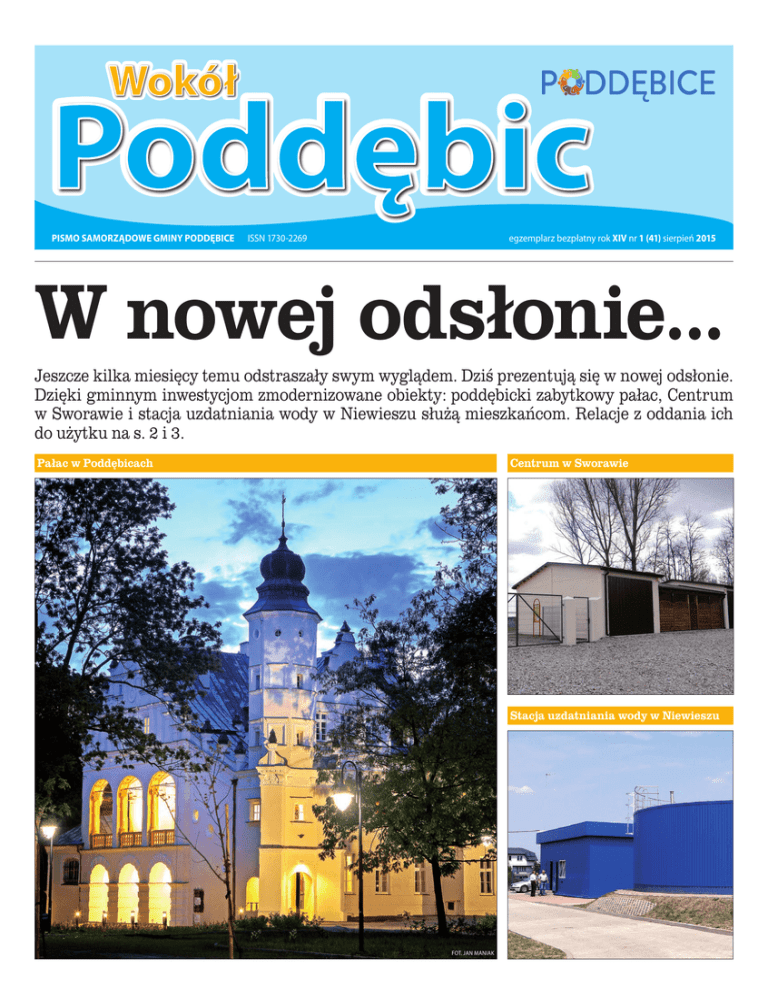 Wokół
Poddębic

PODDĘBICE

PISMO SAMORZĄDOWE GMINY PODDĘBICE ISSN 1730-2269

egzemplarz bezpłatny rok XIV nr 1 (41) sierpień 2015

W nowej odsłonie...

Jeszcze kilka miesięcy temu odstraszały swym wyglądem. Dziś prezentują się w nowej odsłonie. Dzięki gminnym inwestycjom zmodernizowane obiekty: poddębicki zabytkowy pałac, Centrum w Sworawie i stacja uzdatniania wody w Niewieszu służą mieszkańcom. Relacje z oddania ich do użytku na s. 2 i 3.

Pałac w Poddębicach

FOT. JAN MANIAK

Centrum w Sworawie

Stacja uzdatniania wody w Niewieszu